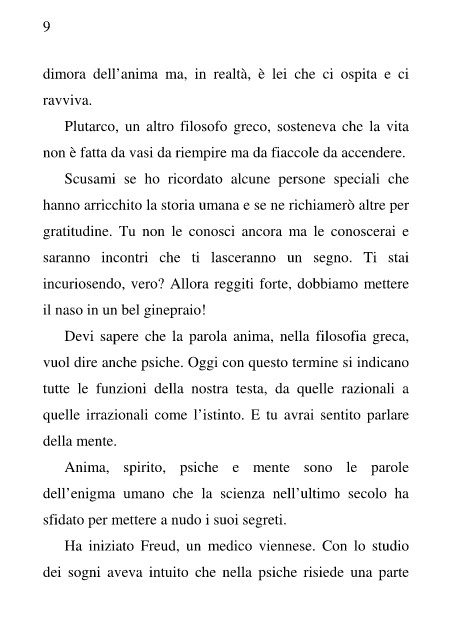 9

dimora dell’anima ma, in realtà, è lei che ci ospita e ci ravviva.

Plutarco, un altro filosofo greco, sosteneva che la vita non è fatta da vasi da riempire ma da fiaccole da accendere.

Scusami se ho ricordato alcune persone speciali che hanno arricchito la storia umana e se ne richiamerò altre per gratitudine. Tu non le conosci ancora ma le conoscerai e saranno incontri che ti lasceranno un segno. Ti stai incuriosendo, vero? Allora reggiti forte, dobbiamo mettere il naso in un bel ginepraio!

Devi sapere che la parola anima, nella filosofia greca, vuol dire anche psiche. Oggi con questo termine si indicano tutte le funzioni della nostra testa, da quelle razionali a quelle irrazionali come l’istinto. E tu avrai sentito parlare della mente.

Anima, spirito, psiche e mente sono le parole dell’enigma umano che la scienza nell’ultimo secolo ha sfidato per mettere a nudo i suoi segreti.

Ha iniziato Freud, un medico viennese. Con lo studio dei sogni aveva intuito che nella psiche risiede una parte